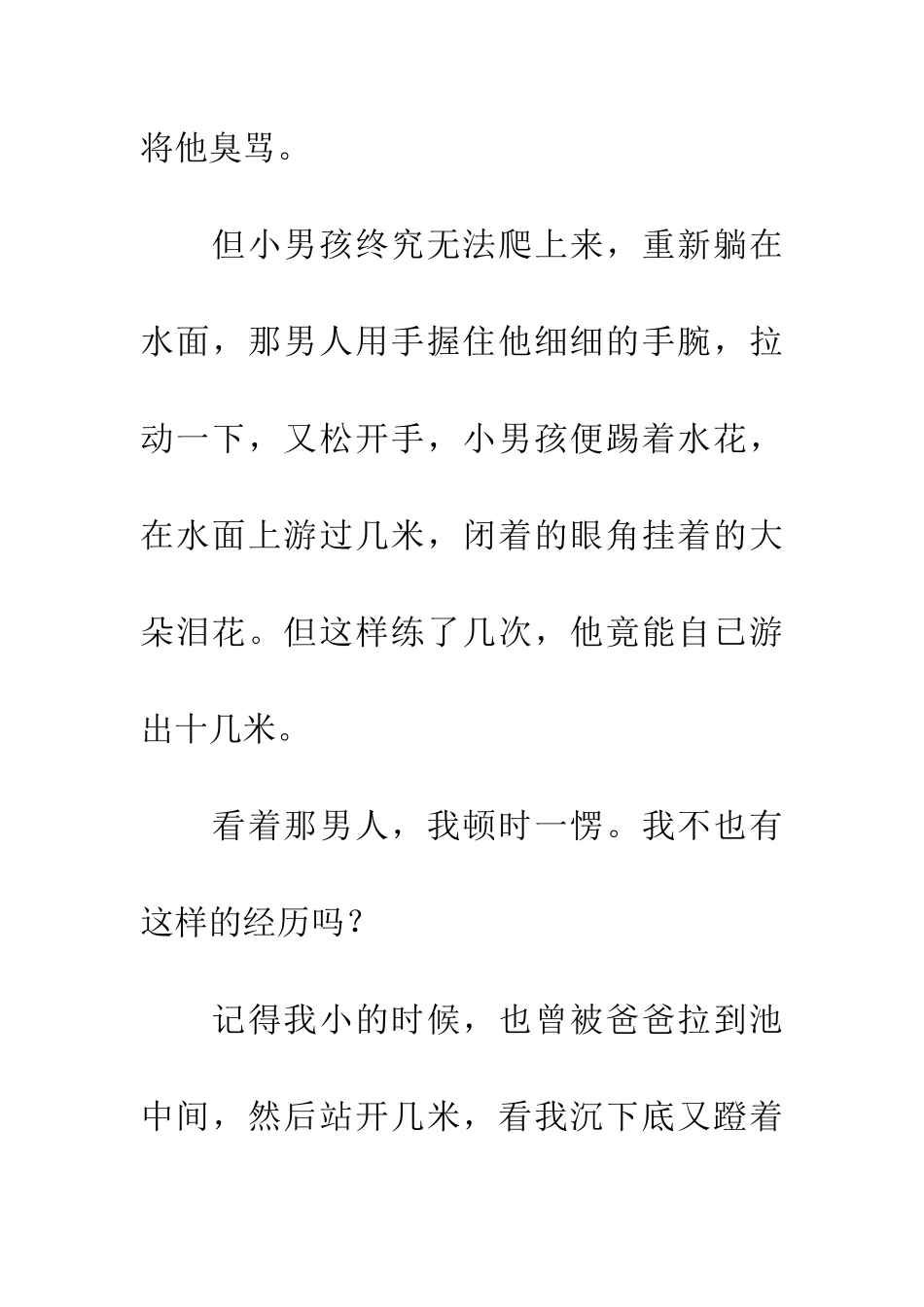 将他臭骂。

但小男孩终究无法爬上来，重新躺在水面，那男人用手握住他细细的手腕，拉动一下，又松开手，小男孩便踢着水花，在水面上游过几米，闭着的眼角挂着的大朵泪花。但这样练了几次，他竟能自已游出十几米。

看着那男人，我顿时一愣。我不也有这样的经历吗？

记得我小的时候，也曾被爸爸拉到池中间，然后站开几米，看我沉下底又蹬着